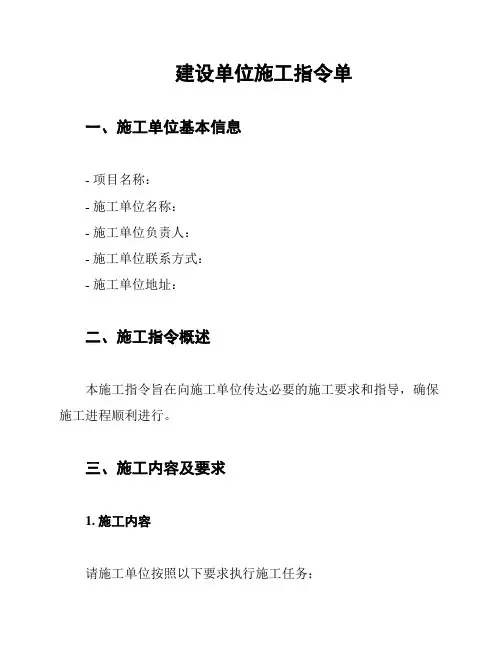 建设单位施工指令单

一、施工单位基本信息

- 项目名称：
- 施工单位名称：
- 施工单位负责人：
- 施工单位联系方式：
- 施工单位地址：

二、施工指令概述

本施工指令旨在向施工单位传达必要的施工要求和指导，确保施工进程顺利进行。

三、施工内容及要求

1. 施工内容

请施工单位按照以下要求执行施工任务：